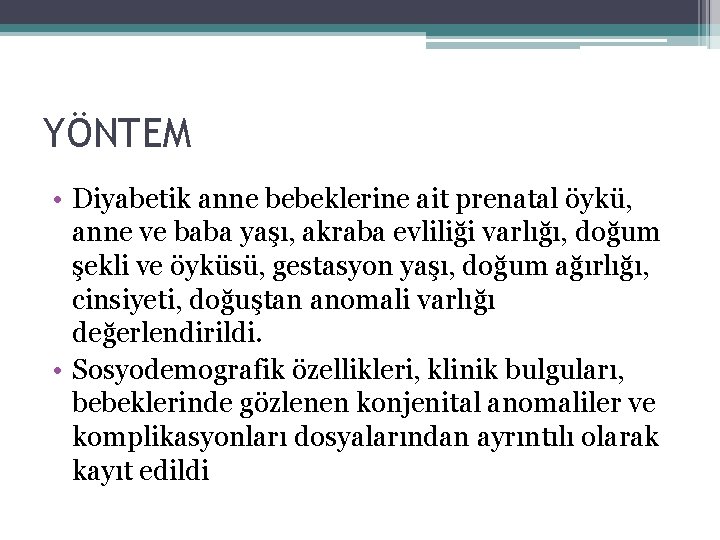 YÖNTEM

• Diyabetik anne bebeklerine ait prenatal öykü, anne ve baba yaşı, akraba evliliği varlığı, doğum şekli ve öyküsü, gestasyon yaşı, doğum ağırlığı, cinsiyeti, doğuştan anomali varlığı değerlendirildi.

• Sosyodemografik özellikleri, klinik bulguları, bebeklerinde gözlenen konjenital anomaliler ve komplikasyonları dosyalarından ayrıntılı olarak kayıt edildi